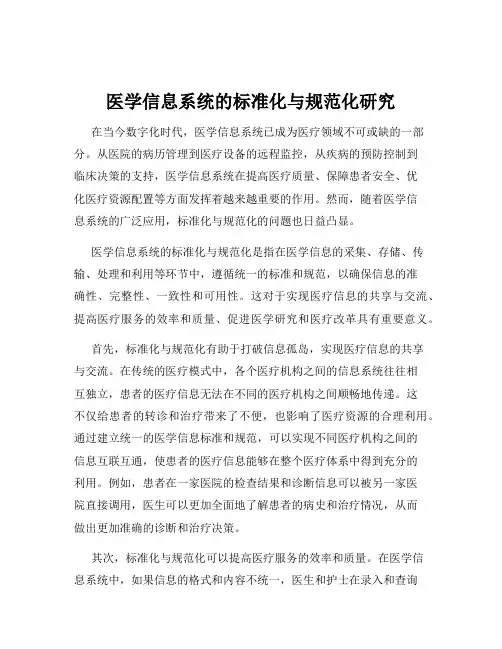 医学信息系统的标准化与规范化研究

在当今数字化时代，医学信息系统已成为医疗领域不可或缺的一部分。从医院的病历管理到医疗设备的远程监控，从疾病的预防控制到临床决策的支持，医学信息系统在提高医疗质量、保障患者安全、优化医疗资源配置等方面发挥着越来越重要的作用。然而，随着医学信息系统的广泛应用，标准化与规范化的问题也日益凸显。

医学信息系统的标准化与规范化是指在医学信息的采集、存储、传输、处理和利用等环节中，遵循统一的标准和规范，以确保信息的准确性、完整性、一致性和可用性。这对于实现医疗信息的共享与交流、提高医疗服务的效率和质量、促进医学研究和医疗改革具有重要意义。

首先，标准化与规范化有助于打破信息孤岛，实现医疗信息的共享与交流。在传统的医疗模式中，各个医疗机构之间的信息系统往往相互独立，患者的医疗信息无法在不同的医疗机构之间顺畅地传递。这不仅给患者的转诊和治疗带来了不便，也影响了医疗资源的合理利用。通过建立统一的医学信息标准和规范，可以实现不同医疗机构之间的信息互联互通，使患者的医疗信息能够在整个医疗体系中得到充分的利用。例如，患者在一家医院的检查结果和诊断信息可以被另一家医院直接调用，医生可以更加全面地了解患者的病史和治疗情况，从而做出更加准确的诊断和治疗决策。

其次，标准化与规范化可以提高医疗服务的效率和质量。在医学信息系统中，如果信息的格式和内容不统一，医生和护士在录入和查询